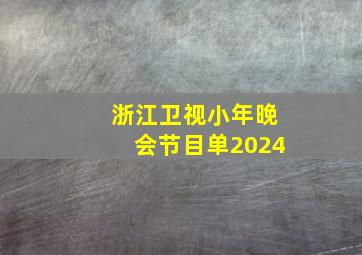 浙江卫视小年晚会节目单2024